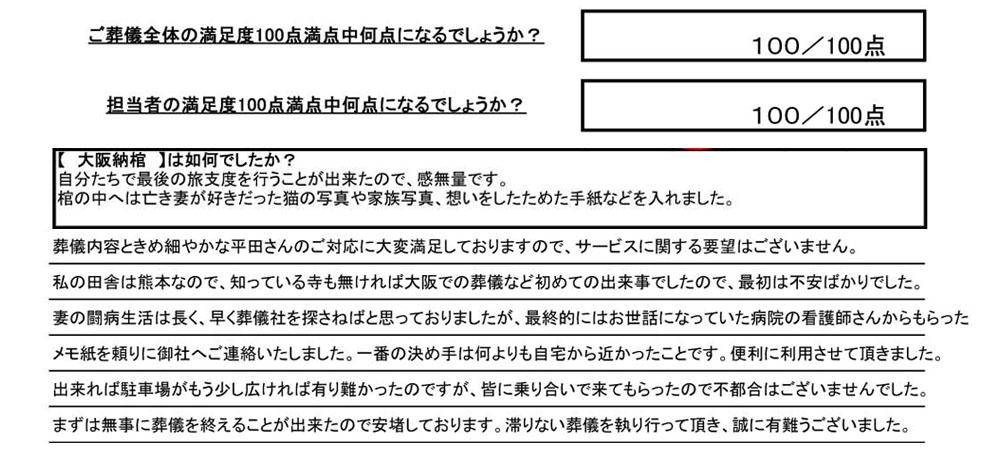 ご葬儀全体の満足度100点満点中何点になるでしょうか？

100／100点

担当者の満足度100点満点中何点になるでしょうか？

100／100点

【　大阪納棺　】は如何でしたか？
自分たちで最後の旅支度を行うことが出来たので、感無量です。
棺の中へは亡き妻が好きだった猫の写真や家族写真、想いをしたためた手紙などを入れました。

葬儀内容ときめ細やかな平田さんのご対応に大変満足しておりますので、サービスに関する要望はございません。

私の田舎は熊本なので、知っている寺も無ければ大阪での葬儀など初めての出来事でしたので、最初は不安ばかりでした。

妻の闘病生活は長く、早く葬儀社を探さねばと思っておりましたが、最終的にはお世話になっていた病院の看護師さんからもらった

メモ紙を頼りに御社へご連絡いたしました。一番の決め手は何よりも自宅から近かったことです。便利に利用させて頂きました。

出来れば駐車場がもう少し広ければ有り難かったのですが、皆に乗り合いで来てもらったので不都合はございませんでした。

まずは無事に葬儀を終えることが出来たので安堵しております。滞りない葬儀を執り行って頂き、誠に有難うございました。